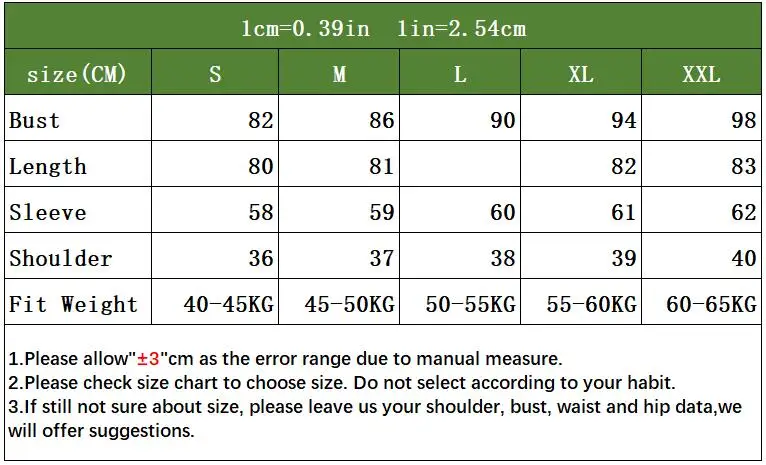 1cm=0.39in 1in=2.54cm

| size(CM) | S | M | L | XL | XXL |
|---|---|---|---|---|---|
| Bust | 82 | 86 | 90 | 94 | 98 |
| Length | 80 | 81 | | 82 | 83 |
| Sleeve | 58 | 59 | 60 | 61 | 62 |
| Shoulder | 36 | 37 | 38 | 39 | 40 |
| Fit Weight | 40-45KG | 45-50KG | 50-55KG | 55-60KG | 60-65KG |

1.Please allow"±3"cm as the error range due to manual measure.
2.Please check size chart to choose size. Do not select according to your habit.
3.If still not sure about size, please leave us your shoulder, bust, waist and hip data,we will offer suggestions.